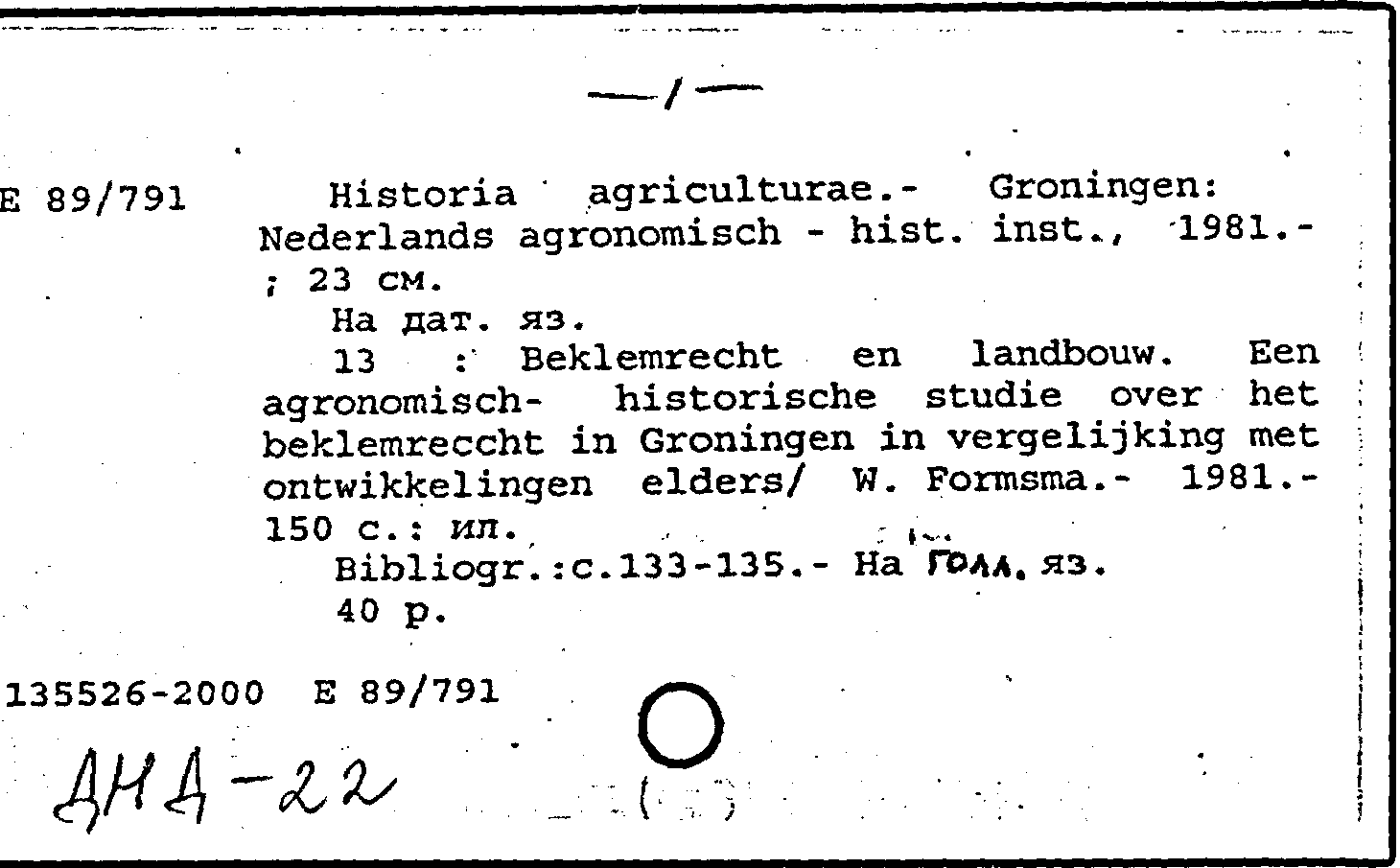 —/—

E 89/791 Historia agriculturae.- Groningen: Nederlands agronomisch - hist. inst., 1981.- ; 23 см.

На дат. яз.

13 : Beklemrecht en landbouw. Een agronomisch- historische studie over het beklemreccht in Groningen in vergelijking met ontwikkelingen elders/ W. Formsma.- 1981.- 150 с.: ил.

Bibliogr.:с.133-135.- На голл. яз.

40 р.

135526-2000 E 89/791

ДНД-22